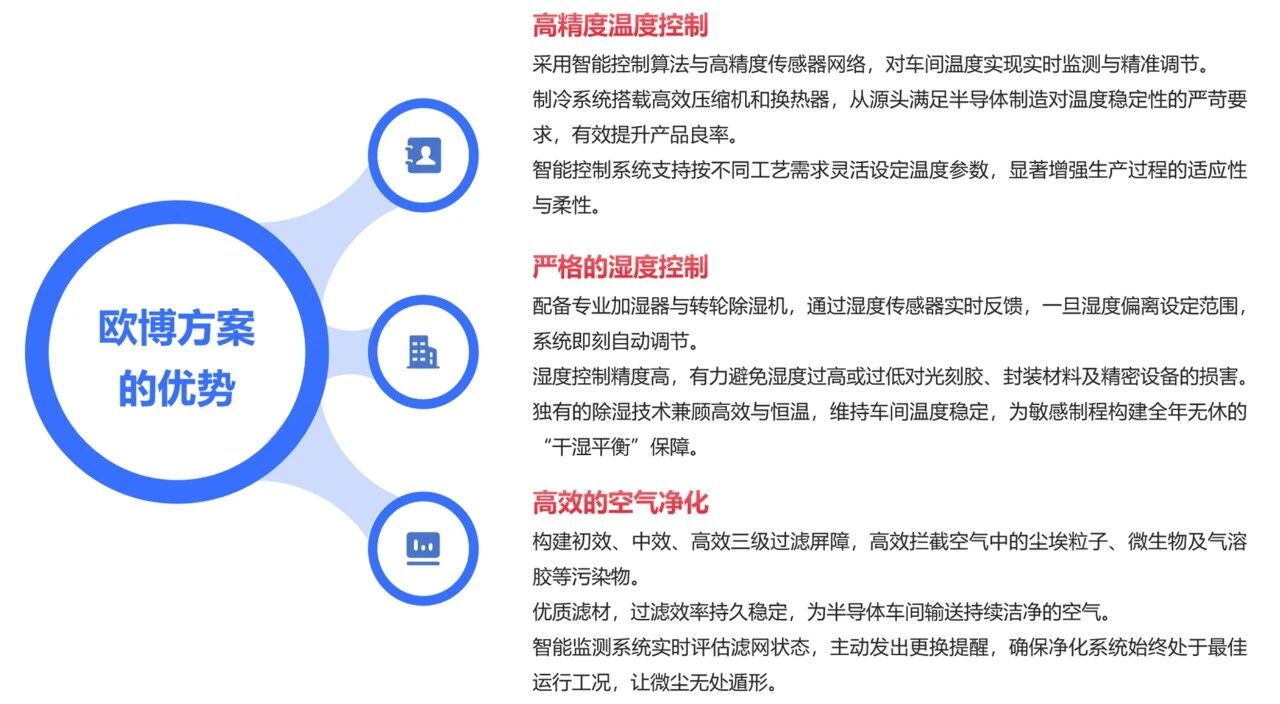 欧博方案的优势

高精度温度控制
采用智能控制算法与高精度传感器网络，对车间温度实现实时监测与精准调节。
制冷系统搭载高效压缩机和换热器，从源头满足半导体制造对温度稳定性的严苛要求，有效提升产品良率。
智能控制系统支持按不同工艺需求灵活设定温度参数，显著增强生产过程的适应性与柔性。

严格的湿度控制
配备专业加湿器与转轮除湿机，通过湿度传感器实时反馈，一旦湿度偏离设定范围，系统即刻自动调节。
湿度控制精度高，有力避免湿度过高或过低对光刻胶、封装材料及精密设备的损害。
独有的除湿技术兼顾高效与恒温，维持车间温度稳定，为敏感制程构建全年无休的“干湿平衡”保障。

高效的空气净化
构建初效、中效、高效三级过滤屏障，高效拦截空气中的尘埃粒子、微生物及气溶胶等污染物。
优质滤材，过滤效率持久稳定，为半导体车间输送持续洁净的空气。
智能监测系统实时评估滤网状态，主动发出更换提醒，确保净化系统始终处于最佳运行工况，让微尘无处遁形。